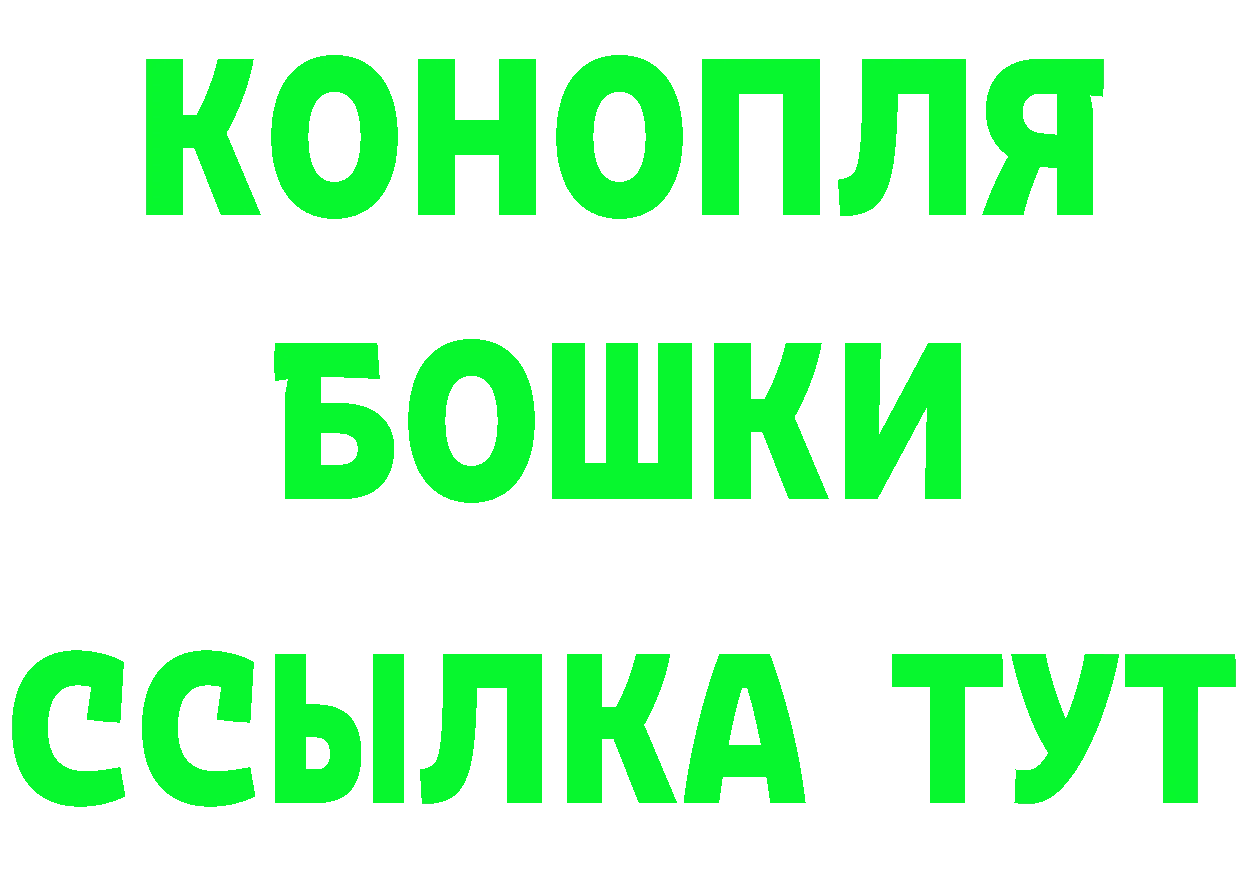 КОНОПЛЯ
БОШКИ
ССЫЛКА ТУТ